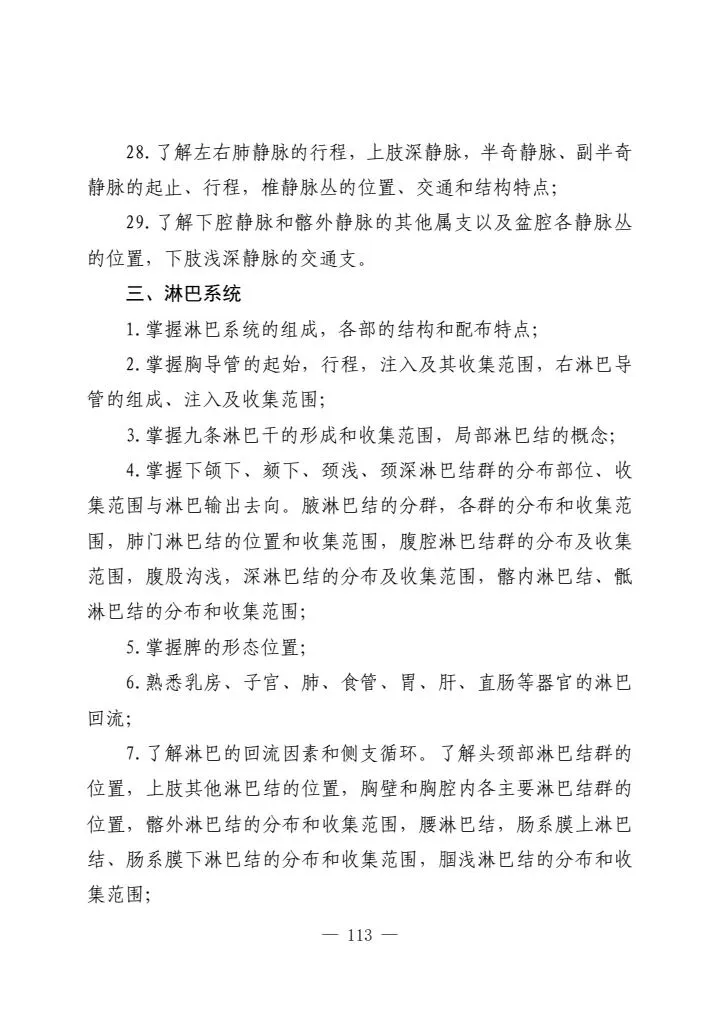 28.了解左右肺静脉的行程，上肢深静脉，半奇静脉、副半奇静脉的起止、行程，椎静脉丛的位置、交通和结构特点；

29.了解下腔静脉和髂外静脉的其他属支以及盆腔各静脉丛的位置，下肢浅深静脉的交通支。

三、淋巴系统

1.掌握淋巴系统的组成，各部的结构和配布特点；

2.掌握胸导管的起始，行程，注入及其收集范围，右淋巴导管的组成、注入及收集范围；

3.掌握九条淋巴干的形成和收集范围，局部淋巴结的概念；

4.掌握下颌下、颏下、颈浅、颈深淋巴结群的分布部位、收集范围与淋巴输出去向。腋淋巴结的分群，各群的分布和收集范围，肺门淋巴结的位置和收集范围，腹腔淋巴结群的分布及收集范围，腹股沟浅，深淋巴结的分布及收集范围，髂内淋巴结、骶淋巴结的分布和收集范围；

5.掌握脾的形态位置；

6.熟悉乳房、子宫、肺、食管、胃、肝、直肠等器官的淋巴回流；

7.了解淋巴的回流因素和侧支循环。了解头颈部淋巴结群的位置，上肢其他淋巴结的位置，胸壁和胸腔内各主要淋巴结群的位置，髂外淋巴结的分布和收集范围，腰淋巴结，肠系膜上淋巴结、肠系膜下淋巴结的分布和收集范围，腘浅淋巴结的分布和收集范围；

— 113 —